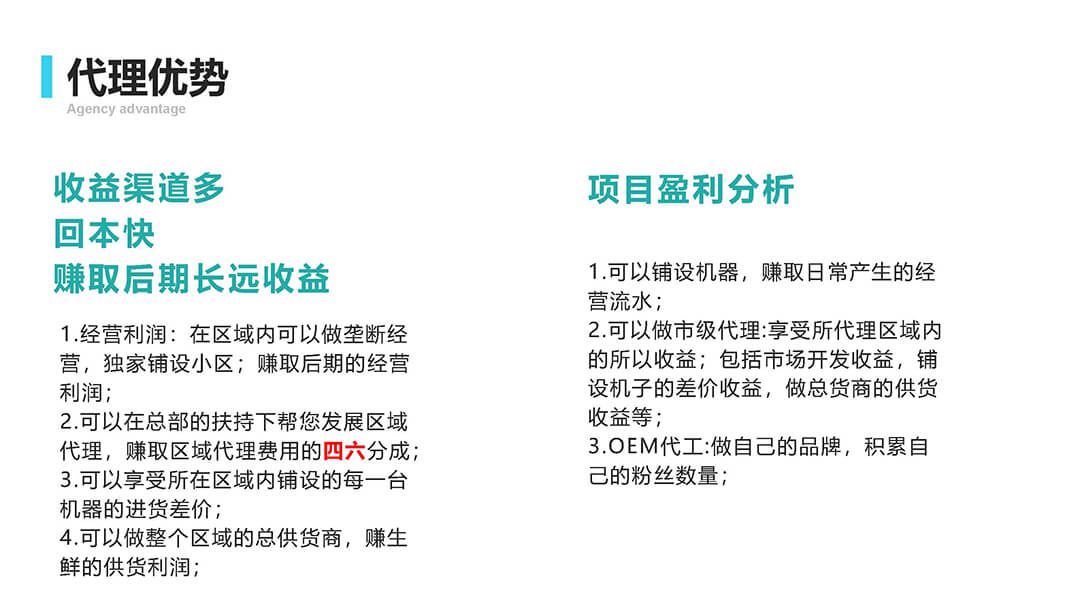 代理优势
Agency advantage

收益渠道多
回本快
赚取后期长远收益

1.经营利润：在区域内可以做垄断经营，独家铺设小区；赚取后期的经营利润；
2.可以在总部的扶持下帮您发展区域代理，赚取区域代理费用的四六分成；
3.可以享受所在区域内铺设的每一台机器的进货差价；
4.可以做整个区域的总供货商，赚生鲜的供货利润；

项目盈利分析

1.可以铺设机器，赚取日常产生的经营流水；
2.可以做市级代理:享受所代理区域内的所以收益；包括市场开发收益，铺设机子的差价收益，做总货商的供货收益等；
3.OEM代工:做自己的品牌，积累自己的粉丝数量；